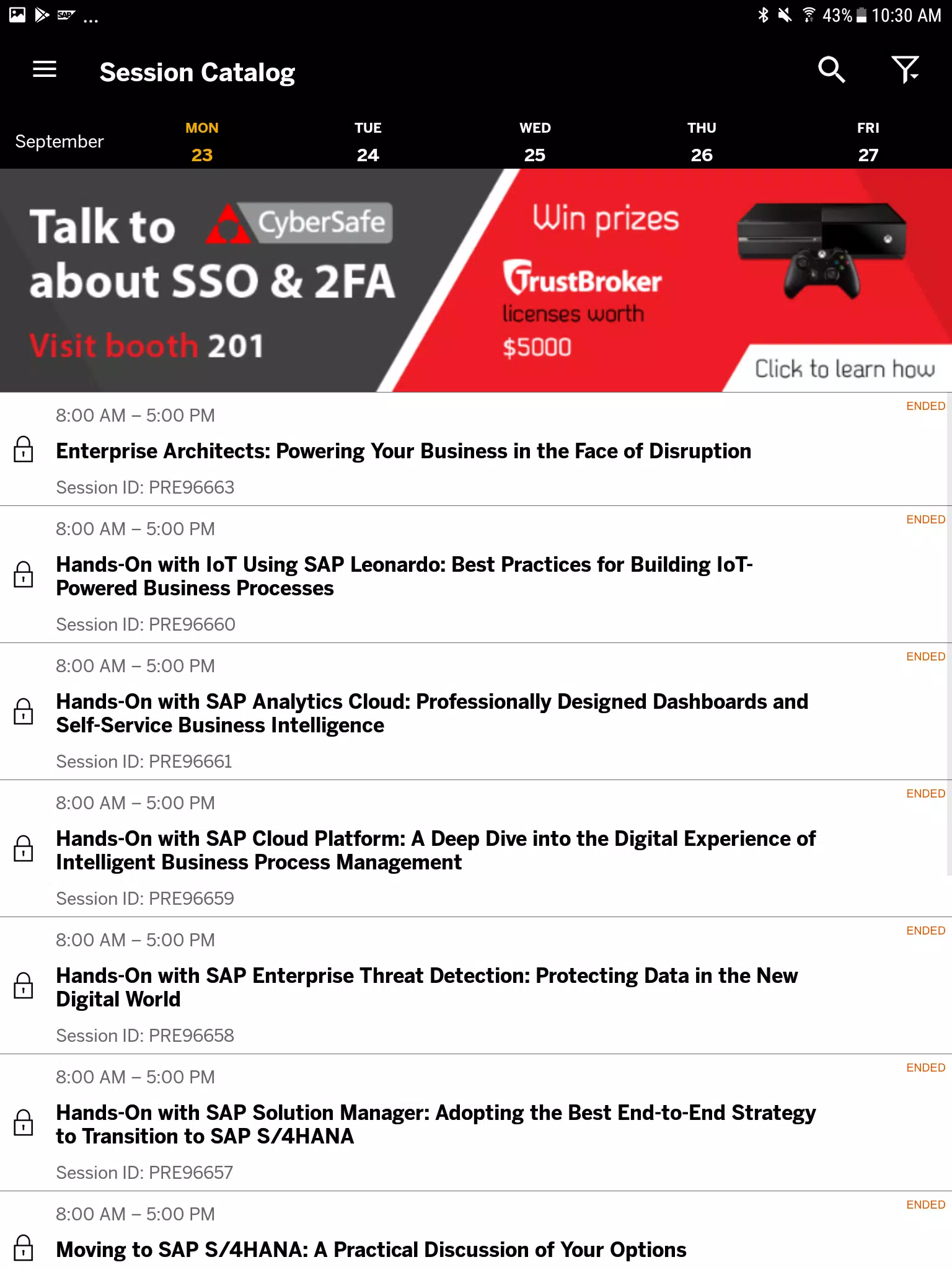 SAP ...
43% 10:30 AM

Session Catalog

September
MON 23
TUE 24
WED 25
THU 26
FRI 27

Talk to CyberSafe about SSO & 2FA
Visit booth 201

Win prizes
TrustBroker licenses worth $5000
Click to learn how

8:00 AM – 5:00 PM
ENDED
Enterprise Architects: Powering Your Business in the Face of Disruption
Session ID: PRE96663

8:00 AM – 5:00 PM
ENDED
Hands-On with IoT Using SAP Leonardo: Best Practices for Building IoT-Powered Business Processes
Session ID: PRE96660

8:00 AM – 5:00 PM
ENDED
Hands-On with SAP Analytics Cloud: Professionally Designed Dashboards and Self-Service Business Intelligence
Session ID: PRE96661

8:00 AM – 5:00 PM
ENDED
Hands-On with SAP Cloud Platform: A Deep Dive into the Digital Experience of Intelligent Business Process Management
Session ID: PRE96659

8:00 AM – 5:00 PM
ENDED
Hands-On with SAP Enterprise Threat Detection: Protecting Data in the New Digital World
Session ID: PRE96658

8:00 AM – 5:00 PM
ENDED
Hands-On with SAP Solution Manager: Adopting the Best End-to-End Strategy to Transition to SAP S/4HANA
Session ID: PRE96657

8:00 AM – 5:00 PM
ENDED
Moving to SAP S/4HANA: A Practical Discussion of Your Options